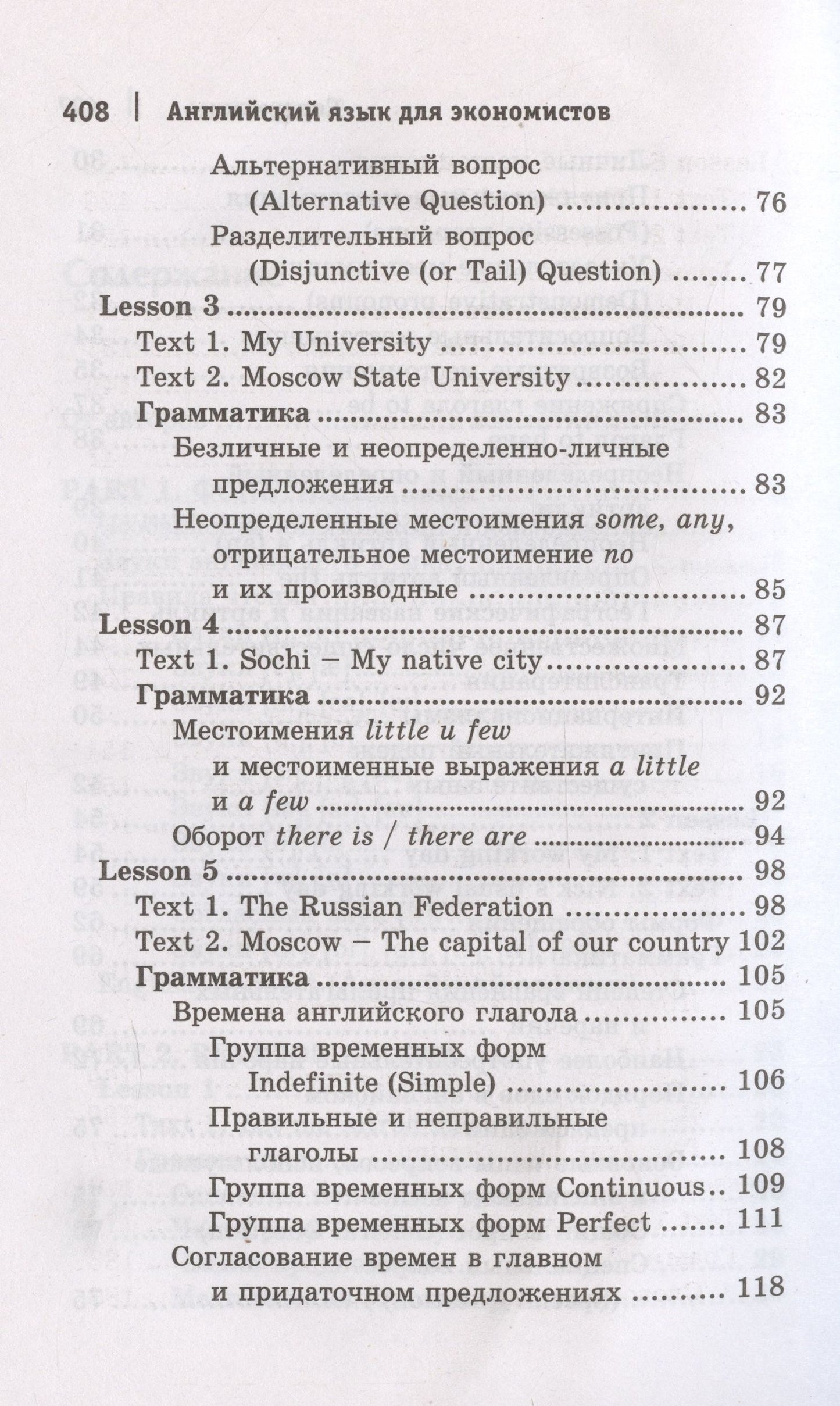 408 | Английский язык для экономистов

Альтернативный вопрос (Alternative Question) 76

Разделительный вопрос (Disjunctive (or Tail) Question) 77

Lesson 3 79

Text 1. My University 79

Text 2. Moscow State University 82

Грамматика 83

Безличные и неопределенно-личные предложения 83

Неопределенные местоимения some, any, отрицательное местоимение no и их производные 85

Lesson 4 87

Text 1. Sochi – My native city 87

Грамматика 92

Местоимения little и few и местоименные выражения a little и a few 92

Оборот there is / there are 94

Lesson 5 98

Text 1. The Russian Federation 98

Text 2. Moscow – The capital of our country 102

Грамматика 105

Времена английского глагола 105

Группа временных форм Indefinite (Simple) 106

Правильные и неправильные глаголы 108

Группа временных форм Continuous 109

Группа временных форм Perfect 111

Согласование времен в главном и придаточном предложениях 118